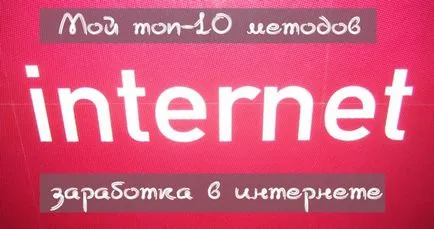 Мой топ-10 методов

internet

заработка в интернете